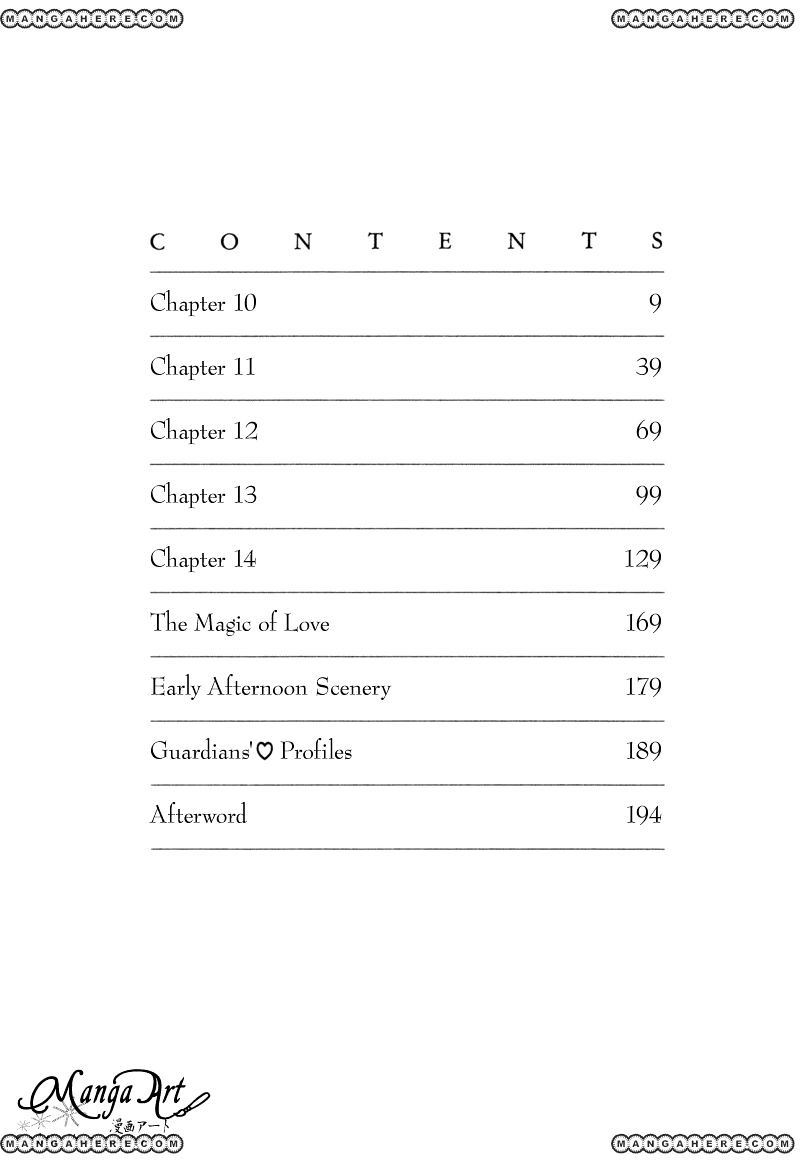 MANGAHERE.COM MANGAHERE.COM

CONTENTS

| | |
|---|---|
| Chapter 10 | 9 |
| Chapter 11 | 39 |
| Chapter 12 | 69 |
| Chapter 13 | 99 |
| Chapter 14 | 129 |
| The Magic of Love | 169 |
| Early Afternoon Scenery | 179 |
| Guardians'♡ Profiles | 189 |
| Afterword | 194 |

Manga Art
漫画アート

MANGAHERE.COM MANGAHERE.COM